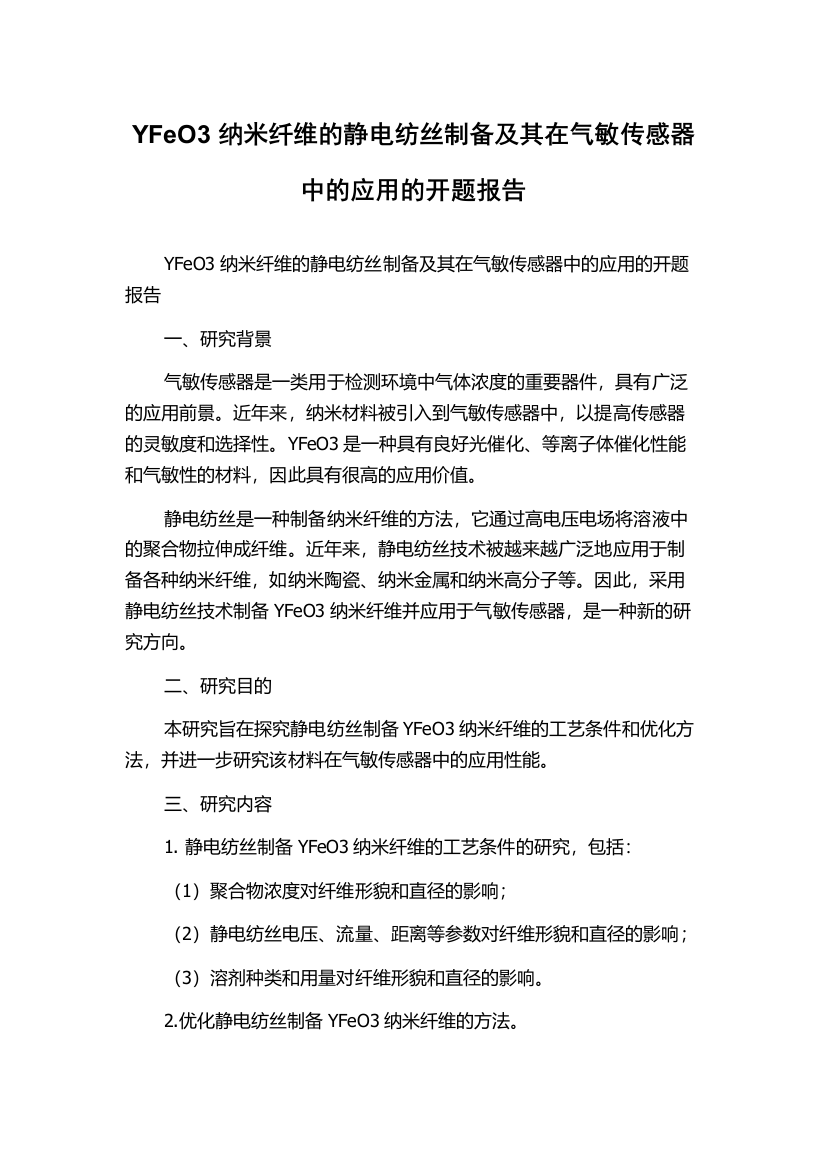 YFeO3 纳米纤维的静电纺丝制备及其在气敏传感器中的应用的开题报告

YFeO3 纳米纤维的静电纺丝制备及其在气敏传感器中的应用的开题报告

一、研究背景

气敏传感器是一类用于检测环境中气体浓度的重要器件，具有广泛的应用前景。近年来，纳米材料被引入到气敏传感器中，以提高传感器的灵敏度和选择性。YFeO3 是一种具有良好光催化、等离子体催化性能和气敏性的材料，因此具有很高的应用价值。

静电纺丝是一种制备纳米纤维的方法，它通过高电压电场将溶液中的聚合物拉伸成纤维。近年来，静电纺丝技术被越来越广泛地应用于制备各种纳米纤维，如纳米陶瓷、纳米金属和纳米高分子等。因此，采用静电纺丝技术制备 YFeO3 纳米纤维并应用于气敏传感器，是一种新的研究方向。

二、研究目的

本研究旨在探究静电纺丝制备 YFeO3 纳米纤维的工艺条件和优化方法，并进一步研究该材料在气敏传感器中的应用性能。

三、研究内容

1. 静电纺丝制备 YFeO3 纳米纤维的工艺条件的研究，包括：

（1）聚合物浓度对纤维形貌和直径的影响；

（2）静电纺丝电压、流量、距离等参数对纤维形貌和直径的影响；

（3）溶剂种类和用量对纤维形貌和直径的影响。

2.优化静电纺丝制备 YFeO3 纳米纤维的方法。